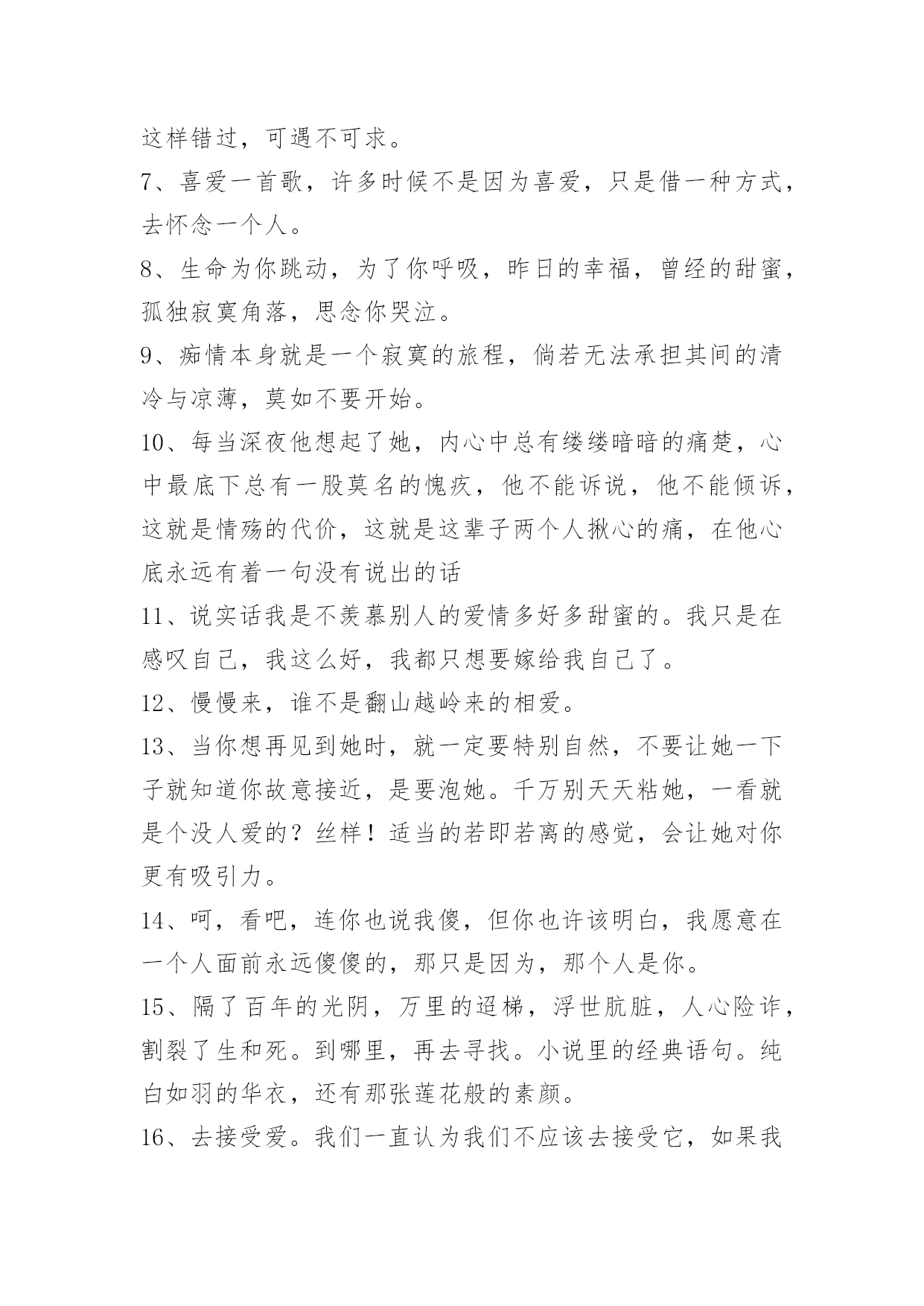 这样错过，可遇不可求。

7、喜爱一首歌，许多时候不是因为喜爱，只是借一种方式，去怀念一个人。

8、生命为你跳动，为了你呼吸，昨日的幸福，曾经的甜蜜，孤独寂寞角落，思念你哭泣。

9、痴情本身就是一个寂寞的旅程，倘若无法承担其间的清冷与凉薄，莫如不要开始。

10、每当深夜他想起了她，内心中总有缕缕暗暗的痛楚，心中最底下总有一股莫名的愧疚，他不能诉说，他不能倾诉，这就是情殇的代价，这就是这辈子两个人揪心的痛，在他心底永远有着一句没有说出的话

11、说实话我是不羡慕别人的爱情多好多甜蜜的。我只是在感叹自己，我这么好，我都只想要嫁给我自己了。

12、慢慢来，谁不是翻山越岭来的相爱。

13、当你想再见到她时，就一定要特别自然，不要让她一下子就知道你故意接近，是要泡她。千万别天天粘她，一看就是个没人爱的？丝样！适当的若即若离的感觉，会让她对你更有吸引力。

14、呵，看吧，连你也说我傻，但你也许该明白，我愿意在一个人面前永远傻傻的，那只是因为，那个人是你。

15、隔了百年的光阴，万里的迢梯，浮世肮脏，人心险诈，割裂了生和死。到哪里，再去寻找。小说里的经典语句。纯白如羽的华衣，还有那张莲花般的素颜。

16、去接受爱。我们一直认为我们不应该去接受它，如果我